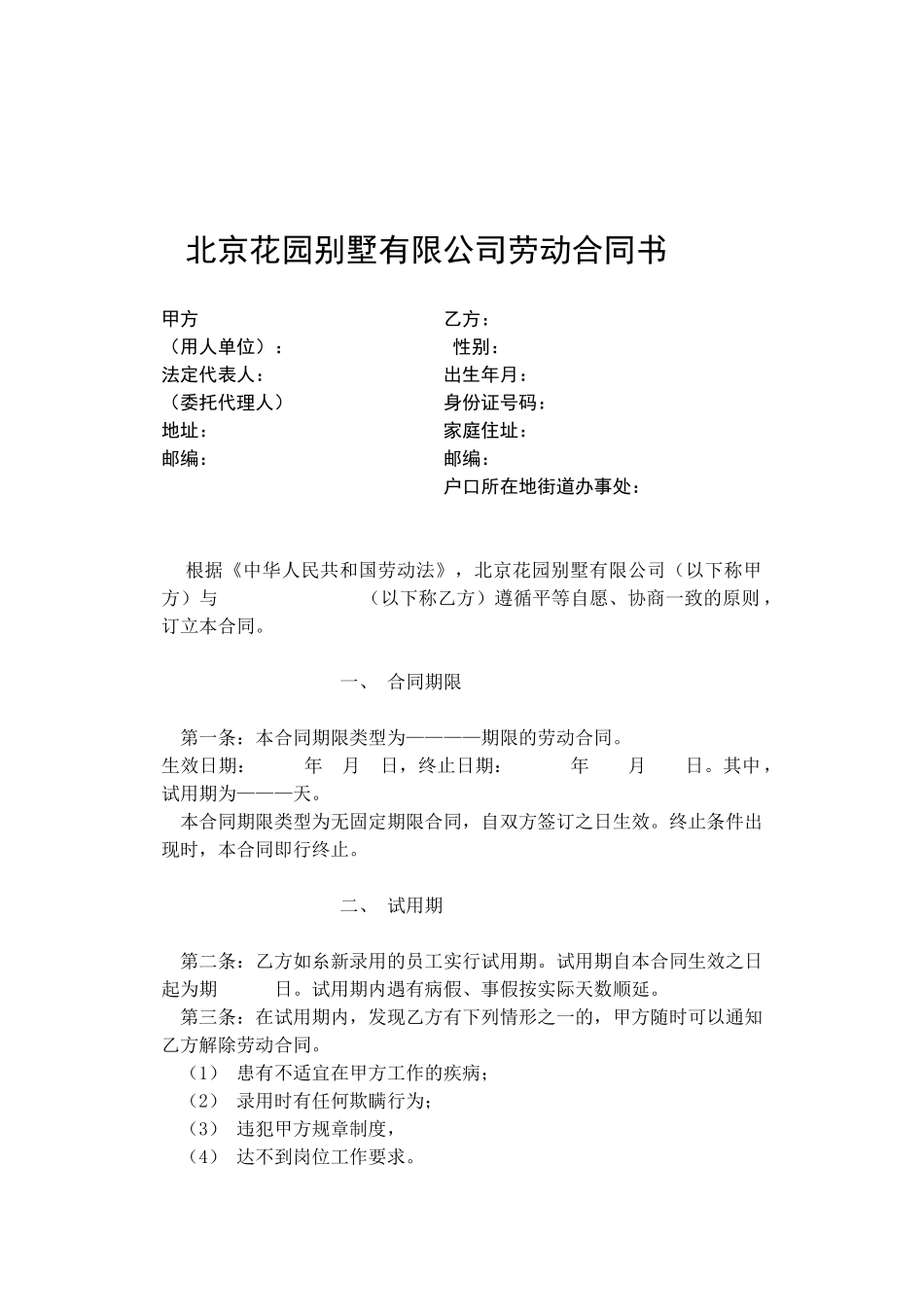 北京花园别墅有限公司劳动合同书

甲方
（用人单位）：
法定代表人：
（委托代理人）
地址：
邮编：

乙方：
性别：
出生年月：
身份证号码：
家庭住址：
邮编：
户口所在地街道办事处：

根据《中华人民共和国劳动法》，北京花园别墅有限公司（以下称甲方）与 （以下称乙方）遵循平等自愿、协商一致的原则，订立本合同。

一、 合同期限

第一条：本合同期限类型为————期限的劳动合同。
生效日期： 年 月 日，终止日期： 年 月 日。其中，试用期为———天。
本合同期限类型为无固定期限合同，自双方签订之日生效。终止条件出现时，本合同即行终止。

二、 试用期

第二条：乙方如系新录用的员工实行试用期。试用期自本合同生效之日起为期 日。试用期内遇有病假、事假按实际天数顺延。
第三条：在试用期内，发现乙方有下列情形之一的，甲方随时可以通知乙方解除劳动合同。
（1） 患有不适宜在甲方工作的疾病；
（2） 录用时有任何欺瞒行为；
（3） 违犯甲方规章制度，
（4） 达不到岗位工作要求。